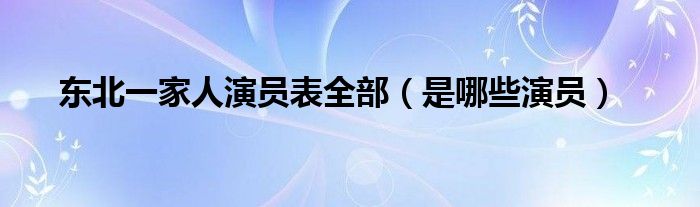 东北一家人演员表全部（是哪些演员）